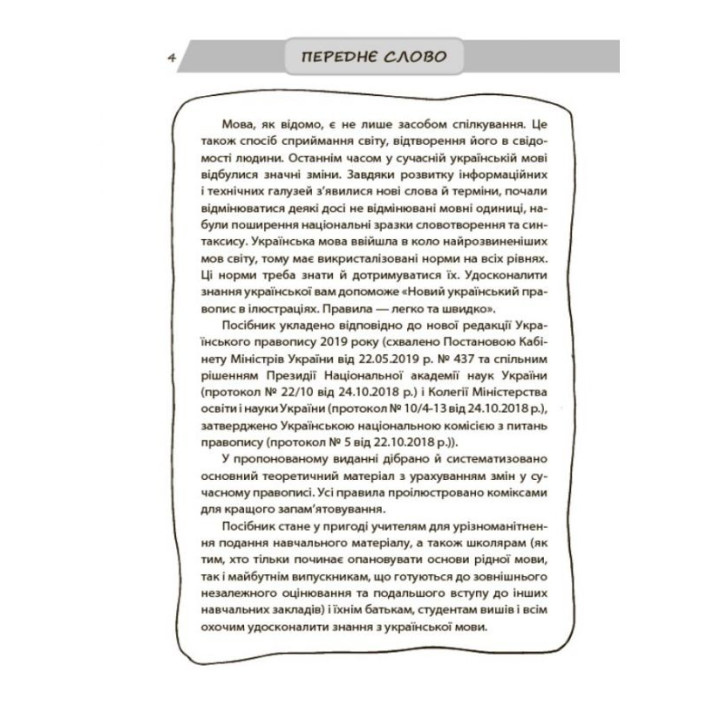 4

ПЕРЕДНЄ СЛОВО

Мова, як відомо, є не лише засобом спілкування. Це також спосіб сприймання світу, відтворення його в свідомості людини. Останнім часом у сучасній українській мові відбулися значні зміни. Завдяки розвитку інформаційних і технічних галузей з'явилися нові слова й терміни, почали відмінюватися деякі досі не відмінювані мовні одиниці, набули поширення національні зразки словотворення та синтаксису. Українська мова ввійшла в коло найрозвиненіших мов світу, тому має викристалізовані норми на всіх рівнях. Ці норми треба знати й дотримуватися їх. Удосконалити знання української вам допоможе «Новий український правопис в ілюстраціях. Правила — легко та швидко».

Посібник укладено відповідно до нової редакції Українського правопису 2019 року (схвалено Постановою Кабінету Міністрів України від 22.05.2019 р. № 437 та спільним рішенням Президії Національної академії наук України (протокол № 22/10 від 24.10.2018 р.) і Колегії Міністерства освіти і науки України (протокол № 10/4-13 від 24.10.2018 р.), затверджено Українською національною комісією з питань правопису (протокол № 5 від 22.10.2018 р.)).

У пропонованому виданні дібрано й систематизовано основний теоретичний матеріал з урахуванням змін у сучасному правописі. Усі правила проілюстровано коміксами для кращого запам'ятовування.

Посібник стане у пригоді учителям для урізноманітнення подання навчального матеріалу, а також школярам (як тим, хто тільки починає опановувати основи рідної мови, так і майбутнім випускникам, що готуються до зовнішнього незалежного оцінювання та подальшого вступу до інших навчальних закладів) і їхнім батькам, студентам вишів і всім охочим удосконалити знання з української мови.